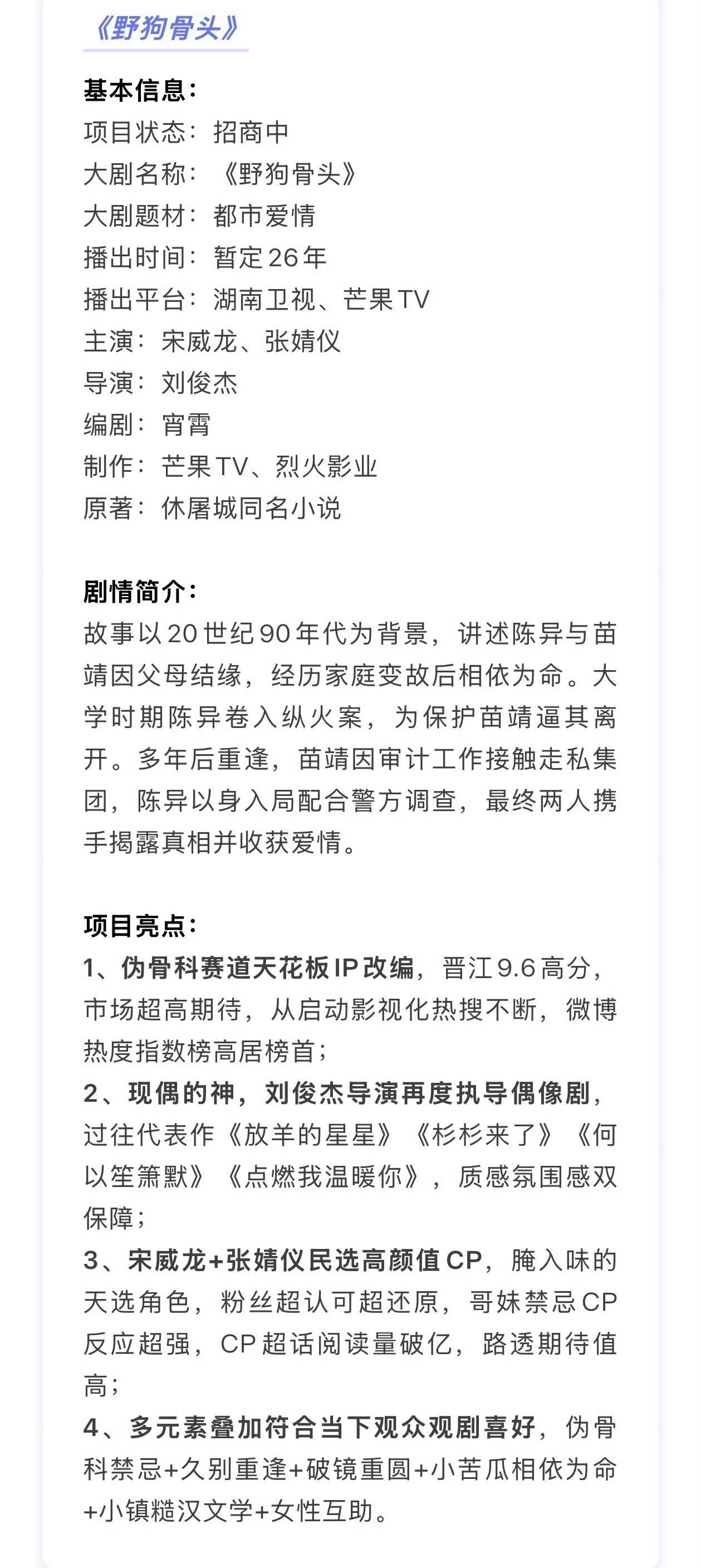 《野狗骨头》

基本信息：
项目状态：招商中
大剧名称：《野狗骨头》
大剧题材：都市爱情
播出时间：暂定26年
播出平台：湖南卫视、芒果TV
主演：宋威龙、张婧仪
导演：刘俊杰
编剧：宵霄
制作：芒果TV、烈火影业
原著：休屠城同名小说

剧情简介：
故事以20世纪90年代为背景，讲述陈异与苗靖因父母结缘，经历家庭变故后相依为命。大学时期陈异卷入纵火案，为保护苗靖逼其离开。多年后重逢，苗靖因审计工作接触走私集团，陈异以身入局配合警方调查，最终两人携手揭露真相并收获爱情。

项目亮点：
1、伪骨科赛道天花板IP改编，晋江9.6高分，市场超高期待，从启动影视化热搜不断，微博热度指数榜高居榜首；
2、现偶的神，刘俊杰导演再度执导偶像剧，过往代表作《放羊的星星》《杉杉来了》《何以笙箫默》《点燃我温暖你》，质感氛围感双保障；
3、宋威龙+张婧仪民选高颜值CP，腌入味的天选角色，粉丝超认可超还原，哥妹禁忌CP反应超强，CP超话阅读量破亿，路透期待值高；
4、多元素叠加符合当下观众观剧喜好，伪骨科禁忌+久别重逢+破镜重圆+小苦瓜相依为命+小镇糙汉文学+女性互助。